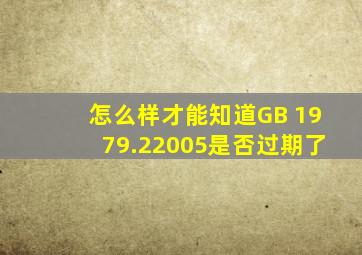 怎么样才能知道GB 1979.22005是否过期了